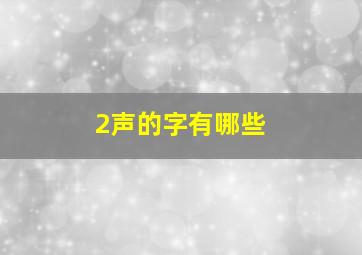 2声的字有哪些